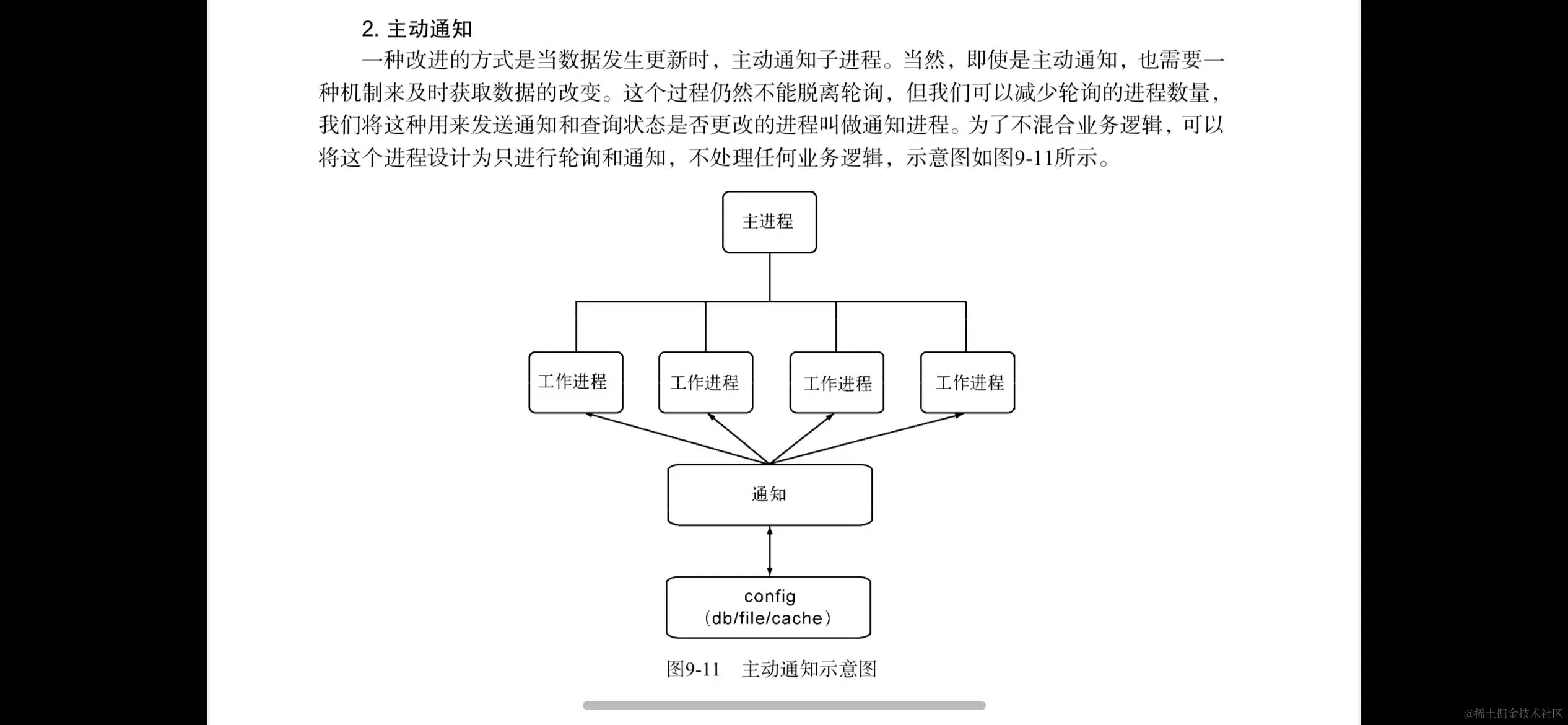 2. 主动通知

一种改进的方式是当数据发生更新时，主动通知子进程。当然，即使是主动通知，也需要一种机制来及时获取数据的改变。这个过程仍然不能脱离轮询，但我们可以减少轮询的进程数量，我们将这种用来发送通知和查询状态是否更改的进程叫做通知进程。为了不混合业务逻辑，可以将这个进程设计为只进行轮询和通知，不处理任何业务逻辑，示意图如图9-11所示。

主进程

工作进程

工作进程

工作进程

工作进程

通知

config
(db/file/cache)

图9-11 主动通知示意图

@稀土掘金技术社区